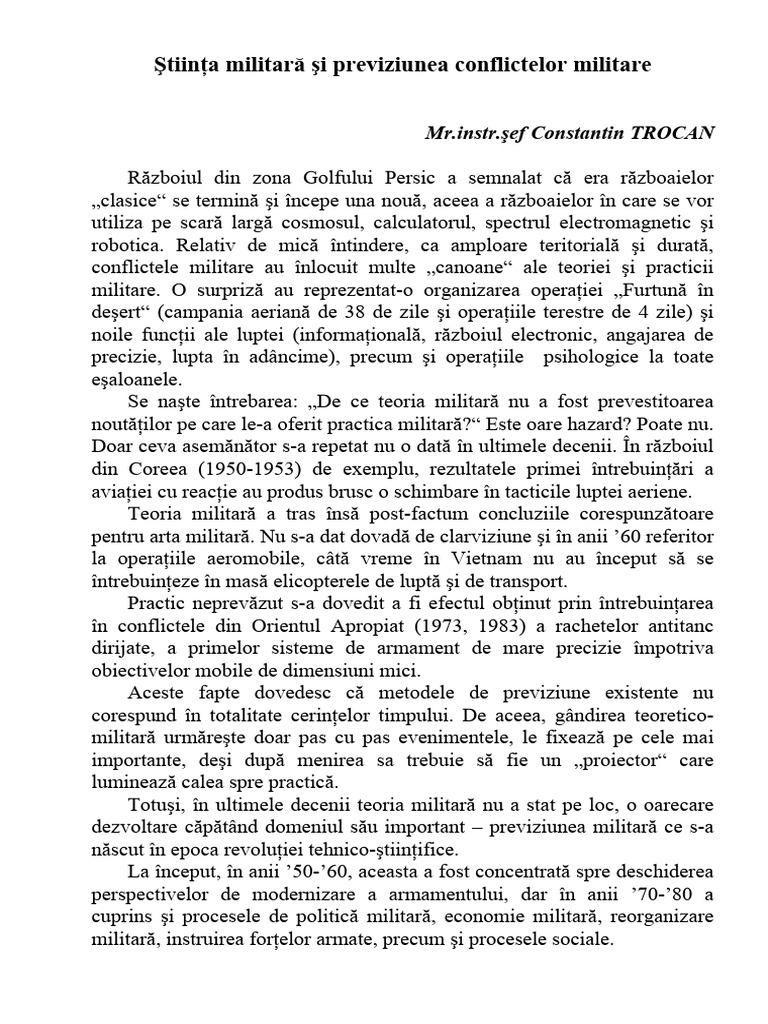 Ştiinţa militară şi previziunea conflictelor militare

Mr.instr.şef Constantin TROCAN

Războiul din zona Golfului Persic a semnalat că era războaielor „clasice“ se termină şi începe una nouă, aceea a războaielor în care se vor utiliza pe scară largă cosmosul, calculatorul, spectrul electromagnetic şi robotica. Relativ de mică întindere, ca amploare teritorială şi durată, conflictele militare au înlocuit multe „canoane“ ale teoriei şi practicii militare. O surpriză au reprezentat-o organizarea operaţiei „Furtună în deşert“ (campania aeriană de 38 de zile şi operaţiile terestre de 4 zile) şi noile funcţii ale luptei (informaţională, războiul electronic, angajarea de precizie, lupta în adâncime), precum şi operaţiile psihologice la toate eşaloanele.

Se naşte întrebarea: „De ce teoria militară nu a fost prevestitoarea noutăţilor pe care le-a oferit practica militară?“ Este oare hazard? Poate nu. Doar ceva asemănător s-a repetat nu o dată în ultimele decenii. În războiul din Coreea (1950-1953) de exemplu, rezultatele primei întrebuinţări a aviaţiei cu reacţie au produs brusc o schimbare în tacticile luptei aeriene.

Teoria militară a tras însă post-factum concluziile corespunzătoare pentru arta militară. Nu s-a dat dovadă de clarviziune şi în anii ’60 referitor la operaţiile aeromobile, câtă vreme în Vietnam nu au început să se întrebuinţeze în masă elicopterele de luptă şi de transport.

Practic neprevăzut s-a dovedit a fi efectul obţinut prin întrebuinţarea în conflictele din Orientul Apropiat (1973, 1983) a rachetelor antitanc dirijate, a primelor sisteme de armament de mare precizie împotriva obiectivelor mobile de dimensiuni mici.

Aceste fapte dovedesc că metodele de previziune existente nu corespund în totalitate cerinţelor timpului. De aceea, gândirea teoretico-militară urmăreşte doar pas cu pas evenimentele, le fixează pe cele mai importante, deşi după menirea sa trebuie să fie un „proiector“ care luminează calea spre practică.

Totuşi, în ultimele decenii teoria militară nu a stat pe loc, o oarecare dezvoltare căpătând domeniul său important – previziunea militară ce s-a născut în epoca revoluţiei tehnico-ştiinţifice.

La început, în anii ’50-’60, aceasta a fost concentrată spre deschiderea perspectivelor de modernizare a armamentului, dar în anii ’70-’80 a cuprins şi procesele de politică militară, economie militară, reorganizare militară, instruirea forţelor armate, precum şi procesele sociale.